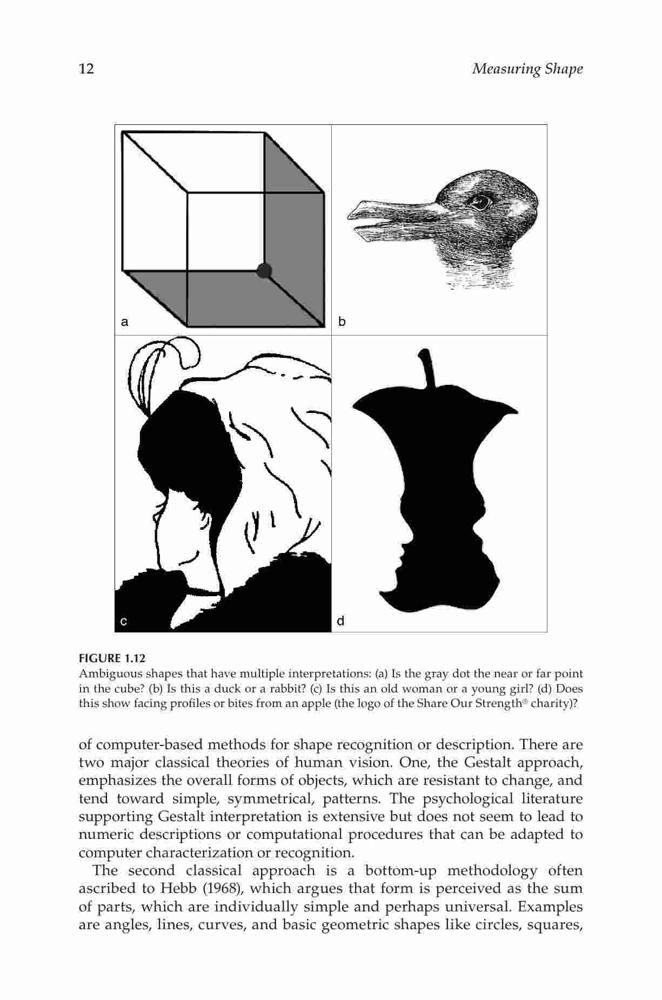 12

Measuring Shape

a

b

c

d

FIGURE 1.12
Ambiguous shapes that have multiple interpretations: (a) Is the gray dot the near or far point in the cube? (b) Is this a duck or a rabbit? (c) Is this an old woman or a young girl? (d) Does this show facing profiles or bites from an apple (the logo of the Share Our Strength® charity)?

of computer-based methods for shape recognition or description. There are two major classical theories of human vision. One, the Gestalt approach, emphasizes the overall forms of objects, which are resistant to change, and tend toward simple, symmetrical, patterns. The psychological literature supporting Gestalt interpretation is extensive but does not seem to lead to numeric descriptions or computational procedures that can be adapted to computer characterization or recognition.

The second classical approach is a bottom-up methodology often ascribed to Hebb (1968), which argues that form is perceived as the sum of parts, which are individually simple and perhaps universal. Examples are angles, lines, curves, and basic geometric shapes like circles, squares,